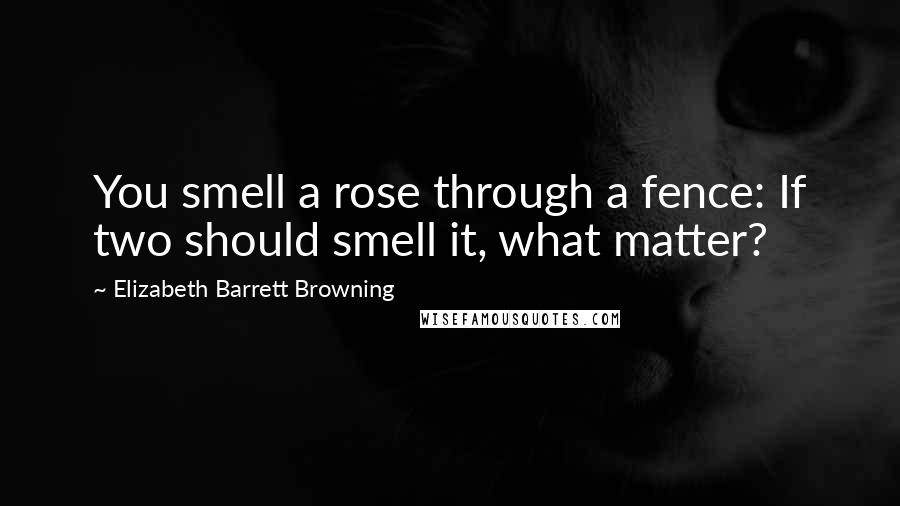 You smell a rose through a fence: If two should smell it, what matter?

~ Elizabeth Barrett Browning

WISEFAMOUSQUOTES.COM